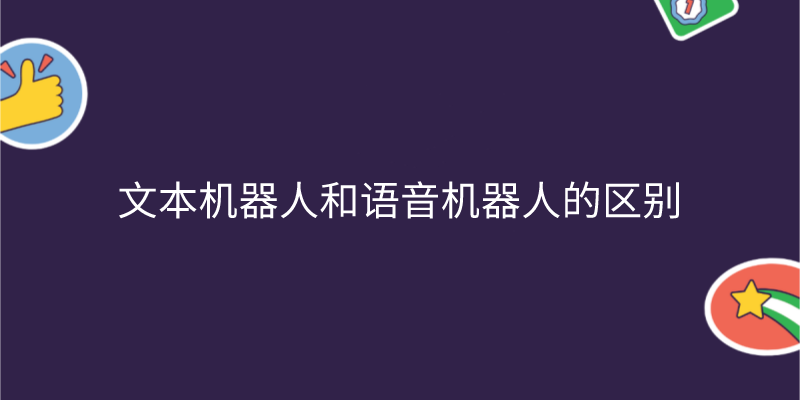 文本机器人和语音机器人的区别